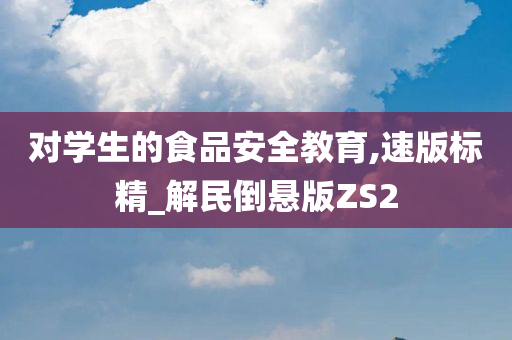 对学生的食品安全教育,速版标精_解民倒悬版ZS2